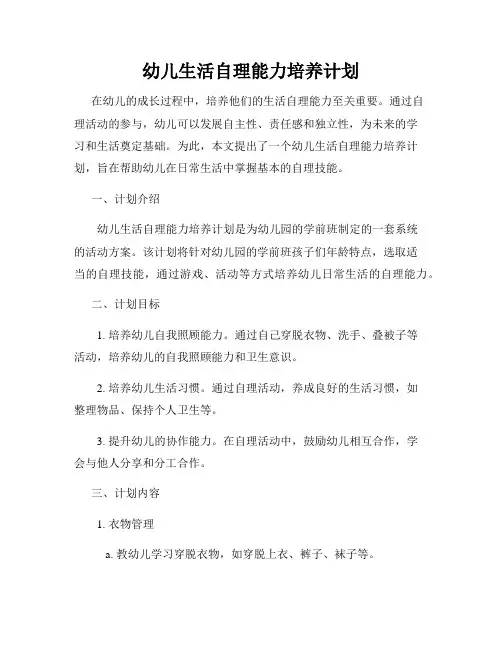 幼儿生活自理能力培养计划

在幼儿的成长过程中，培养他们的生活自理能力至关重要。通过自理活动的参与，幼儿可以发展自主性、责任感和独立性，为未来的学习和生活奠定基础。为此，本文提出了一个幼儿生活自理能力培养计划，旨在帮助幼儿在日常生活中掌握基本的自理技能。

一、计划介绍

幼儿生活自理能力培养计划是为幼儿园的学前班制定的一套系统的活动方案。该计划将针对幼儿园的学前班孩子们年龄特点，选取适当的自理技能，通过游戏、活动等方式培养幼儿日常生活的自理能力。

二、计划目标

1. 培养幼儿自我照顾能力。通过自己穿脱衣物、洗手、叠被子等活动，培养幼儿的自我照顾能力和卫生意识。

2. 培养幼儿生活习惯。通过自理活动，养成良好的生活习惯，如整理物品、保持个人卫生等。

3. 提升幼儿的协作能力。在自理活动中，鼓励幼儿相互合作，学会与他人分享和分工合作。

三、计划内容

1. 衣物管理

a. 教幼儿学习穿脱衣物，如穿脱上衣、裤子、袜子等。